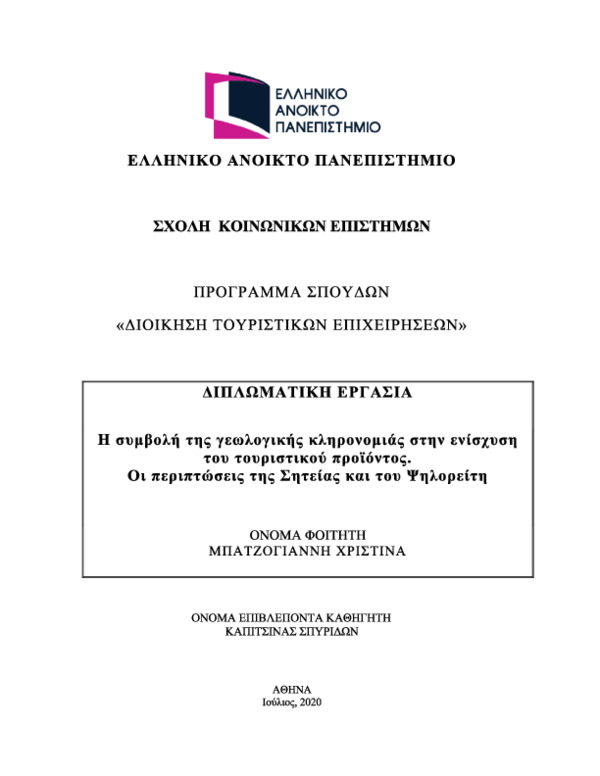 ΕΛΛΗΝΙΚΟ
ΑΝΟΙΚΤΟ
ΠΑΝΕΠΙΣΤΗΜΙΟ

ΕΛΛΗΝΙΚΟ ΑΝΟΙΚΤΟ ΠΑΝΕΠΙΣΤΗΜΙΟ

ΣΧΟΛΗ ΚΟΙΝΩΝΙΚΩΝ ΕΠΙΣΤΗΜΩΝ

ΠΡΟΓΡΑΜΜΑ ΣΠΟΥΔΩΝ
«ΔΙΟΙΚΗΣΗ ΤΟΥΡΙΣΤΙΚΩΝ ΕΠΙΧΕΙΡΗΣΕΩΝ»

ΔΙΠΛΩΜΑΤΙΚΗ ΕΡΓΑΣΙΑ

Η συμβολή της γεωλογικής κληρονομιάς στην ενίσχυση του τουριστικού προϊόντος.
Οι περιπτώσεις της Σητείας και του Ψηλορείτη

ΟΝΟΜΑ ΦΟΙΤΗΤΗ
ΜΠΑΤΖΟΓΙΑΝΝΗ ΧΡΙΣΤΙΝΑ

ΟΝΟΜΑ ΕΠΙΒΛΕΠΟΝΤΑ ΚΑΘΗΓΗΤΗ
ΚΑΠΙΤΣΙΝΑΣ ΣΠΥΡΙΔΩΝ

ΑΘΗΝΑ
Ιούλιος, 2020